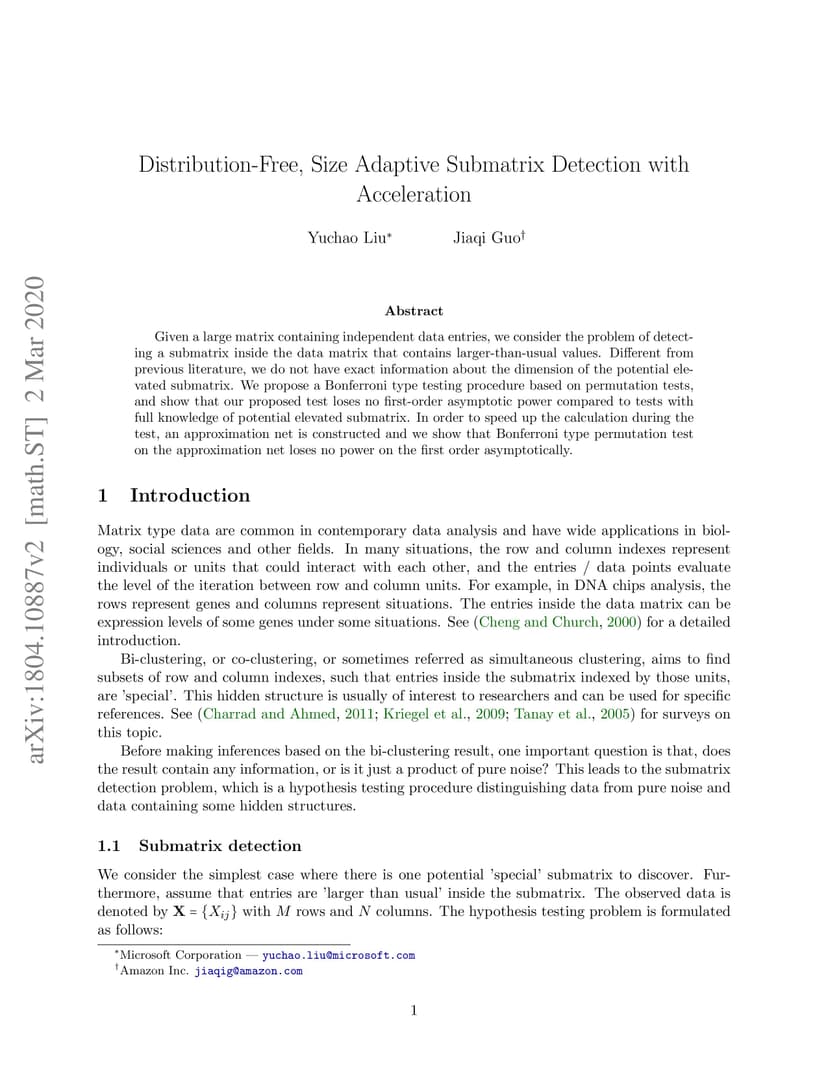 arXiv:1804.10887v2 [math.ST] 2 Mar 2020

Distribution-Free, Size Adaptive Submatrix Detection with Acceleration

Yuchao Liu* Jiaqi Guo†

Abstract

Given a large matrix containing independent data entries, we consider the problem of detecting a submatrix inside the data matrix that contains larger-than-usual values. Different from previous literature, we do not have exact information about the dimension of the potential elevated submatrix. We propose a Bonferroni type testing procedure based on permutation tests, and show that our proposed test loses no first-order asymptotic power compared to tests with full knowledge of potential elevated submatrix. In order to speed up the calculation during the test, an approximation net is constructed and we show that Bonferroni type permutation test on the approximation net loses no power on the first order asymptotically.

1 Introduction

Matrix type data are common in contemporary data analysis and have wide applications in biology, social sciences and other fields. In many situations, the row and column indexes represent individuals or units that could interact with each other, and the entries / data points evaluate the level of the iteration between row and column units. For example, in DNA chips analysis, the rows represent genes and columns represent situations. The entries inside the data matrix can be expression levels of some genes under some situations. See (Cheng and Church, 2000) for a detailed introduction.

Bi-clustering, or co-clustering, or sometimes referred as simultaneous clustering, aims to find subsets of row and column indexes, such that entries inside the submatrix indexed by those units, are 'special'. This hidden structure is usually of interest to researchers and can be used for specific references. See (Charrad and Ahmed, 2011; Kriegel et al., 2009; Tanay et al., 2005) for surveys on this topic.

Before making inferences based on the bi-clustering result, one important question is that, does the result contain any information, or is it just a product of pure noise? This leads to the submatrix detection problem, which is a hypothesis testing procedure distinguishing data from pure noise and data containing some hidden structures.

1.1 Submatrix detection

We consider the simplest case where there is one potential 'special' submatrix to discover. Furthermore, assume that entries are 'larger than usual' inside the submatrix. The observed data is denoted by $\mathbf{X} = \{X_{ij}\}$ with $M$ rows and $N$ columns. The hypothesis testing problem is formulated as follows:

*Microsoft Corporation — yuchao.liu@microsoft.com
†Amazon Inc. jiaqig@amazon.com

1